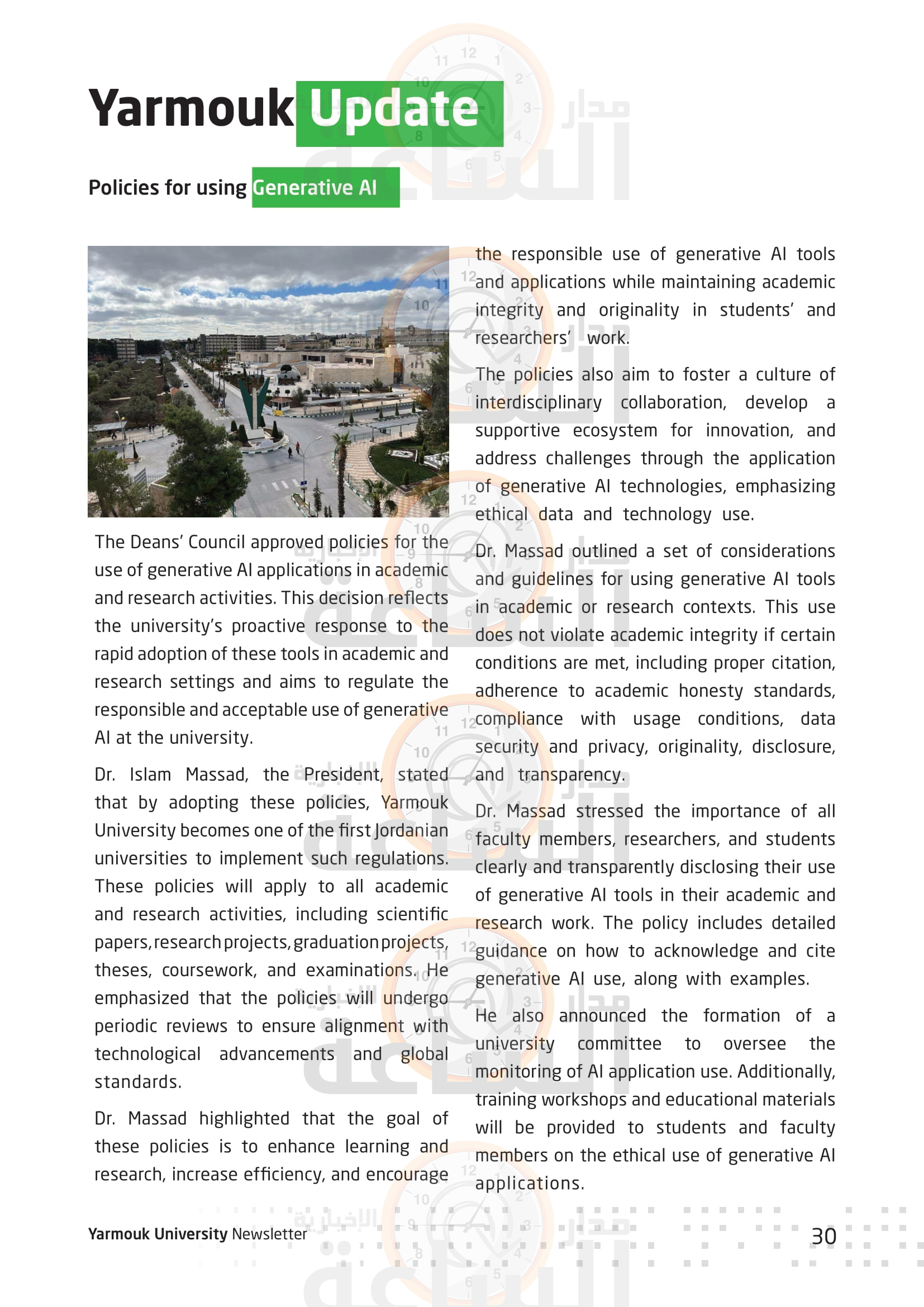 Yarmouk Update

Policies for using Generative AI

The Deans' Council approved policies for the use of generative AI applications in academic and research activities. This decision reflects the university's proactive response to the rapid adoption of these tools in academic and research settings and aims to regulate the responsible and acceptable use of generative AI at the university.

Dr. Islam Massad, the President, stated that by adopting these policies, Yarmouk University becomes one of the first Jordanian universities to implement such regulations. These policies will apply to all academic and research activities, including scientific papers, research projects, graduation projects, theses, coursework, and examinations. He emphasized that the policies will undergo periodic reviews to ensure alignment with technological advancements and global standards.

Dr. Massad highlighted that the goal of these policies is to enhance learning and research, increase efficiency, and encourage the responsible use of generative AI tools and applications while maintaining academic integrity and originality in students' and researchers' work.

The policies also aim to foster a culture of interdisciplinary collaboration, develop a supportive ecosystem for innovation, and address challenges through the application of generative AI technologies, emphasizing ethical data and technology use.

Dr. Massad outlined a set of considerations and guidelines for using generative AI tools in academic or research contexts. This use does not violate academic integrity if certain conditions are met, including proper citation, adherence to academic honesty standards, compliance with usage conditions, data security and privacy, originality, disclosure, and transparency.

Dr. Massad stressed the importance of all faculty members, researchers, and students clearly and transparently disclosing their use of generative AI tools in their academic and research work. The policy includes detailed guidance on how to acknowledge and cite generative AI use, along with examples.

He also announced the formation of a university committee to oversee the monitoring of AI application use. Additionally, training workshops and educational materials will be provided to students and faculty members on the ethical use of generative AI applications.

Yarmouk University Newsletter

30